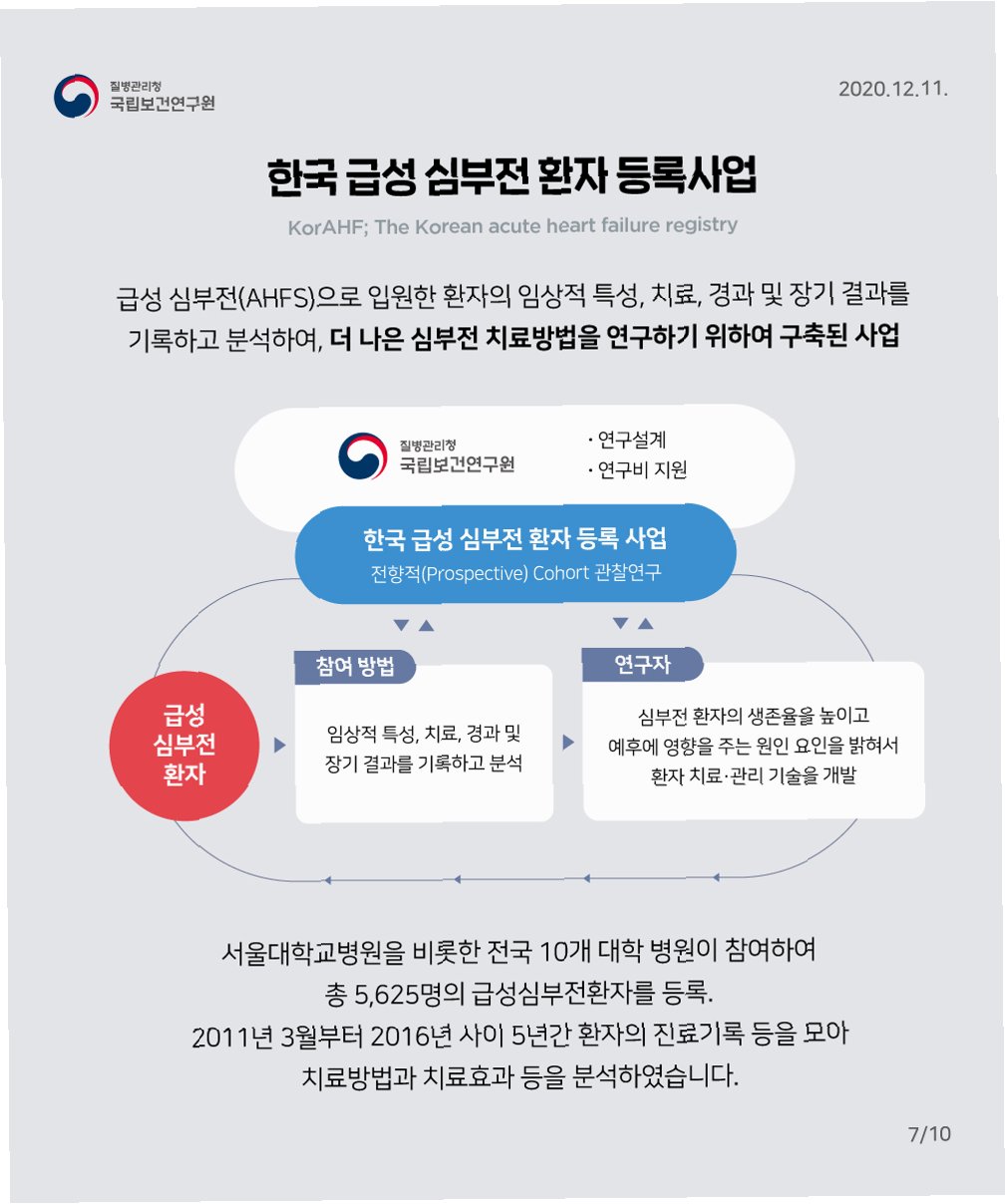 질병관리청
국립보건연구원

2020.12.11.

한국 급성 심부전 환자 등록사업

KorAHF; The Korean acute heart failure registry

급성 심부전(AHFS)으로 입원한 환자의 임상적 특성, 치료, 경과 및 장기 결과를 기록하고 분석하여, 더 나은 심부전 치료방법을 연구하기 위하여 구축된 사업

질병관리청
국립보건연구원

· 연구설계
· 연구비 지원

한국 급성 심부전 환자 등록 사업
전향적(Prospective) Cohort 관찰연구

급성
심부전
환자

참여 방법

임상적 특성, 치료, 경과 및 장기 결과를 기록하고 분석

연구자

심부전 환자의 생존율을 높이고 예후에 영향을 주는 원인 요인을 밝혀서 환자 치료·관리 기술을 개발

서울대학교병원을 비롯한 전국 10개 대학 병원이 참여하여
총 5,625명의 급성심부전환자를 등록.
2011년 3월부터 2016년 사이 5년간 환자의 진료기록 등을 모아
치료방법과 치료효과 등을 분석하였습니다.

7/10